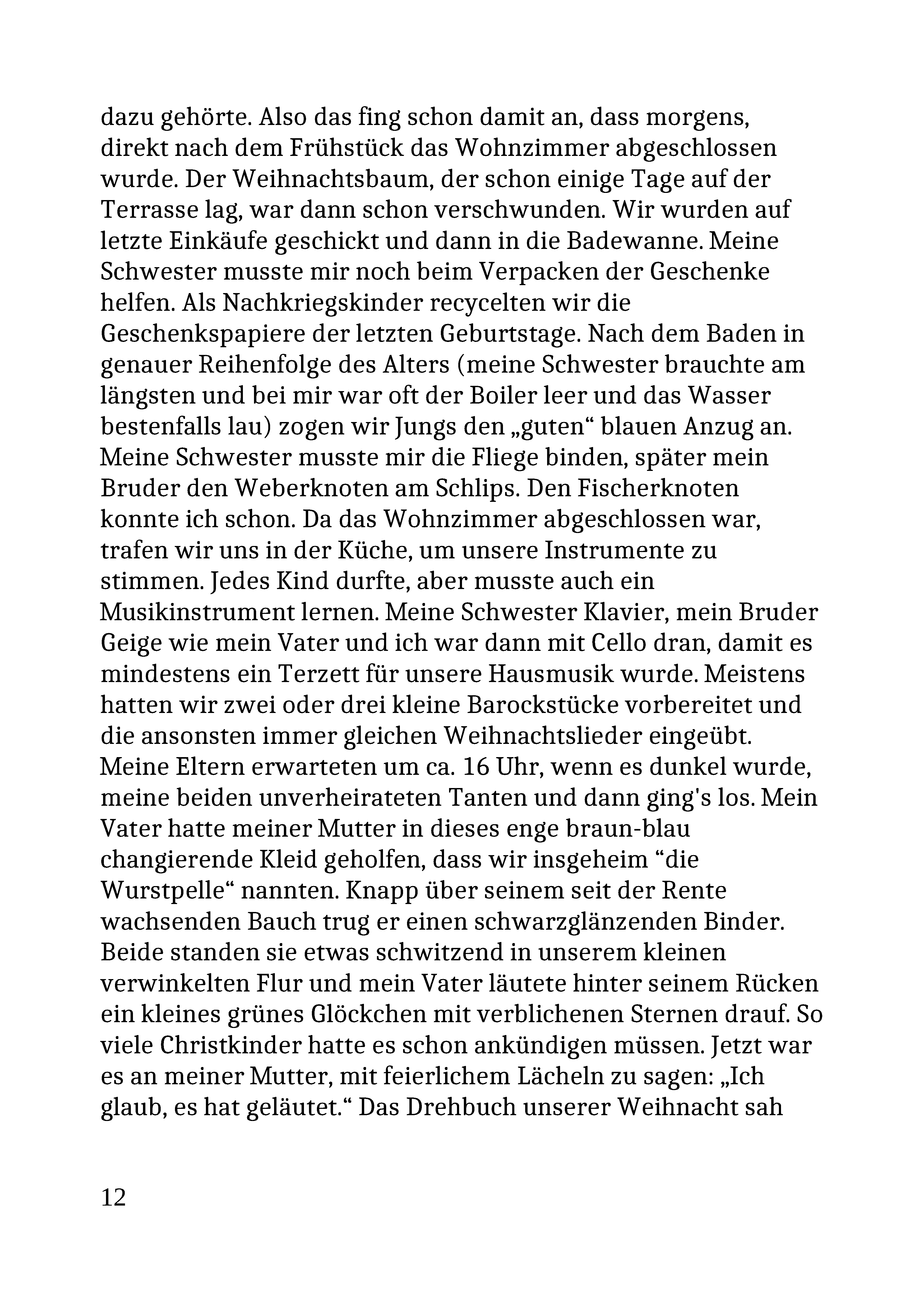 dazu gehörte. Also das fing schon damit an, dass morgens, direkt nach dem Frühstück das Wohnzimmer abgeschlossen wurde. Der Weihnachtsbaum, der schon einige Tage auf der Terrasse lag, war dann schon verschwunden. Wir wurden auf letzte Einkäufe geschickt und dann in die Badewanne. Meine Schwester musste mir noch beim Verpacken der Geschenke helfen. Als Nachkriegskinder recycelten wir die Geschenkspapiere der letzten Geburtstage. Nach dem Baden in genauer Reihenfolge des Alters (meine Schwester brauchte am längsten und bei mir war oft der Boiler leer und das Wasser bestenfalls lau) zogen wir Jungs den „guten“ blauen Anzug an. Meine Schwester musste mir die Fliege binden, später mein Bruder den Weberknoten am Schlips. Den Fischerknoten konnte ich schon. Da das Wohnzimmer abgeschlossen war, trafen wir uns in der Küche, um unsere Instrumente zu stimmen. Jedes Kind durfte, aber musste auch ein Musikinstrument lernen. Meine Schwester Klavier, mein Bruder Geige wie mein Vater und ich war dann mit Cello dran, damit es mindestens ein Terzett für unsere Hausmusik wurde. Meistens hatten wir zwei oder drei kleine Barockstücke vorbereitet und die ansonsten immer gleichen Weihnachtslieder eingeübt. Meine Eltern erwarteten um ca. 16 Uhr, wenn es dunkel wurde, meine beiden unverheirateten Tanten und dann ging's los. Mein Vater hatte meiner Mutter in dieses enge braun-blau changierende Kleid geholfen, dass wir insgeheim “die Wurstpelle“ nannten. Knapp über seinem seit der Rente wachsenden Bauch trug er einen schwarzglänzenden Binder. Beide standen sie etwas schwitzend in unserem kleinen verwinkelten Flur und mein Vater läutete hinter seinem Rücken ein kleines grünes Glöckchen mit verblichenen Sternen drauf. So viele Christkinder hatte es schon ankündigen müssen. Jetzt war es an meiner Mutter, mit feierlichem Lächeln zu sagen: „Ich glaub, es hat geläutet.“ Das Drehbuch unserer Weihnacht sah

12